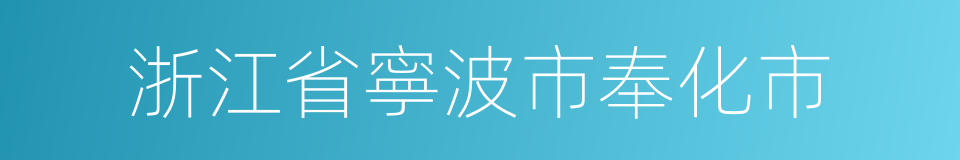 浙江省寧波市奉化市